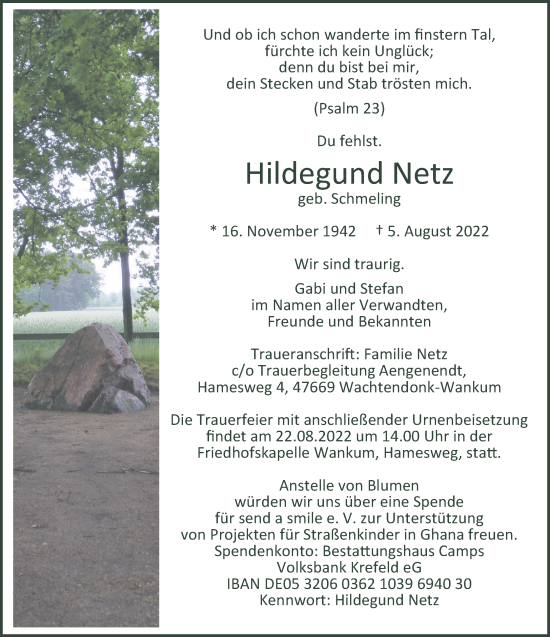 Und ob ich schon wanderte im finstern Tal,
fürchte ich kein Unglück;
denn du bist bei mir,
dein Stecken und Stab trösten mich.

(Psalm 23)

Du fehlst.

Hildegund Netz
geb. Schmeling

* 16. November 1942 † 5. August 2022

Wir sind traurig.

Gabi und Stefan
im Namen aller Verwandten,
Freunde und Bekannten

Traueranschrift: Familie Netz
c/o Trauerbegleitung Aengenendt,
Hamesweg 4, 47669 Wachtendonk-Wankum

Die Trauerfeier mit anschließender Urnenbeisetzung findet am 22.08.2022 um 14.00 Uhr in der Friedhofskapelle Wankum, Hamesweg, statt.

Anstelle von Blumen
würden wir uns über eine Spende
für send a smile e. V. zur Unterstützung
von Projekten für Straßenkinder in Ghana freuen.
Spendenkonto: Bestattungshaus Camps
Volksbank Krefeld eG
IBAN DE05 3206 0362 1039 6940 30
Kennwort: Hildegund Netz